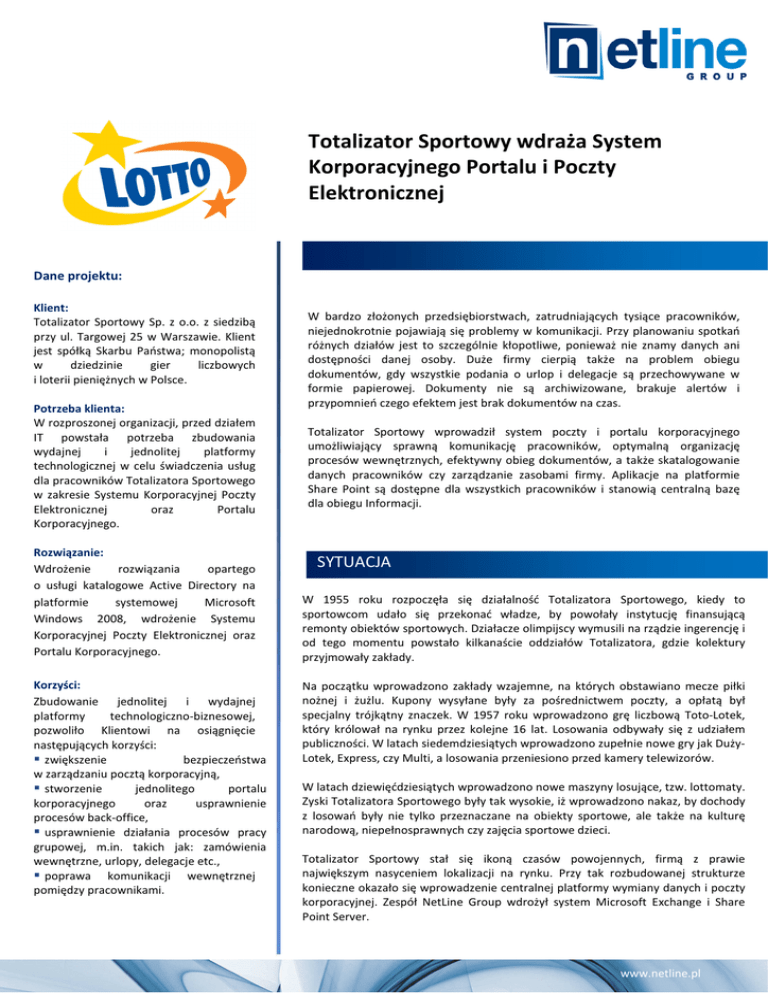 netline
GROUP

LOTTO

Totalizator Sportowy wdraża System Korporacyjnego Portalu i Poczty Elektronicznej

Dane projektu:

Klient:
Totalizator Sportowy Sp. z o.o. z siedzibą przy ul. Targowej 25 w Warszawie. Klient jest spółką Skarbu Państwa; monopolistą w dziedzinie gier liczbowych i loterii pieniężnych w Polsce.

Potrzeba klienta:
W rozproszonej organizacji, przed działem IT powstała potrzeba zbudowania wydajnej i jednolitej platformy technologicznej w celu świadczenia usług dla pracowników Totalizatora Sportowego w zakresie Systemu Korporacyjnej Poczty Elektronicznej oraz Portalu Korporacyjnego.

Rozwiązanie:
Wdrożenie rozwiązania opartego o usługi katalogowe Active Directory na platformie systemowej Microsoft Windows 2008, wdrożenie Systemu Korporacyjnej Poczty Elektronicznej oraz Portalu Korporacyjnego.

Korzyści:
Zbudowanie jednolitej i wydajnej platformy technologiczno-biznesowej, pozwoliło Klientowi na osiągnięcie następujących korzyści:
▪ zwiększenie bezpieczeństwa w zarządzaniu pocztą korporacyjną,
▪ stworzenie jednolitego portalu korporacyjnego oraz usprawnienie procesów back-office,
▪ usprawnienie działania procesów pracy grupowej, m.in. takich jak: zamówienia wewnętrzne, urlopy, delegacje etc.,
▪ poprawa komunikacji wewnętrznej pomiędzy pracownikami.

W bardzo złożonych przedsiębiorstwach, zatrudniających tysiące pracowników, niejednokrotnie pojawiają się problemy w komunikacji. Przy planowaniu spotkań różnych działów jest to szczególnie kłopotliwe, ponieważ nie znamy danych ani dostępności danej osoby. Duże firmy cierpią także na problem obiegu dokumentów, gdy wszystkie podania o urlop i delegacje są przechowywane w formie papierowej. Dokumenty nie są archiwizowane, brakuje alertów i przypomnień czego efektem jest brak dokumentów na czas.

Totalizator Sportowy wprowadził system poczty i portalu korporacyjnego umożliwiający sprawną komunikację pracowników, optymalną organizację procesów wewnętrznych, efektywny obieg dokumentów, a także skatalogowanie danych pracowników czy zarządzanie zasobami firmy. Aplikacje na platformie Share Point są dostępne dla wszystkich pracowników i stanowią centralną bazę dla obiegu Informacji.

SYTUACJA

W 1955 roku rozpoczęła się działalność Totalizatora Sportowego, kiedy to sportowcom udało się przekonać władze, by powołały instytucję finansującą remonty obiektów sportowych. Działacze olimpijscy wymusili na rządzie ingerencję i od tego momentu powstało kilkanaście oddziałów Totalizatora, gdzie kolektury przyjmowały zakłady.

Na początku wprowadzono zakłady wzajemne, na których obstawiano mecze piłki nożnej i żużlu. Kupony wysyłane były za pośrednictwem poczty, a opłatą był specjalny trójkątny znaczek. W 1957 roku wprowadzono grę liczbową Toto-Lotek, który królował na rynku przez kolejne 16 lat. Losowania odbywały się z udziałem publiczności. W latach siedemdziesiątych wprowadzono zupełnie nowe gry jak Duży-Lotek, Express, czy Multi, a losowania przeniesiono przed kamery telewizorów.

W latach dziewięćdziesiątych wprowadzono nowe maszyny losujące, tzw. lottomaty. Zyski Totalizatora Sportowego były tak wysokie, iż wprowadzono nakaz, by dochody z losowań były nie tylko przeznaczane na obiekty sportowe, ale także na kulturę narodową, niepełnosprawnych czy zajęcia sportowe dzieci.

Totalizator Sportowy stał się ikoną czasów powojennych, firmą z prawie największym nasyceniem lokalizacji na rynku. Przy tak rozbudowanej strukturze konieczne okazało się wprowadzenie centralnej platformy wymiany danych i poczty korporacyjnej. Zespół NetLine Group wdrożył system Microsoft Exchange i Share Point Server.

www.netline.pl